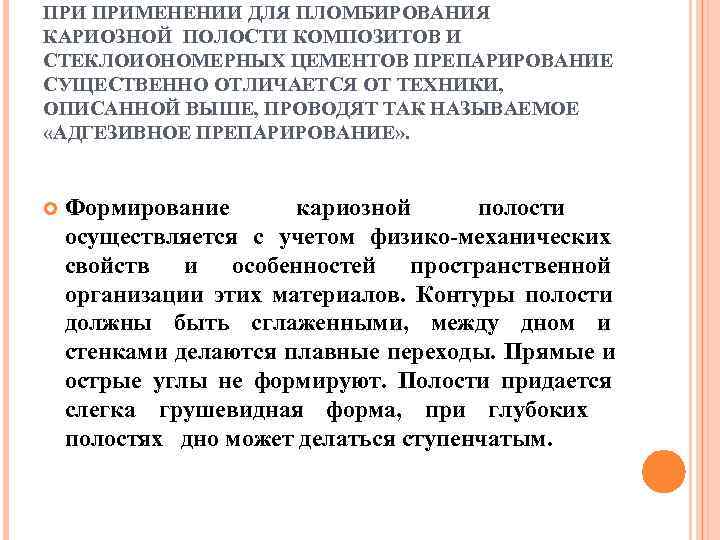 ПРИ ПРИМЕНЕНИИ ДЛЯ ПЛОМБИРОВАНИЯ КАРИОЗНОЙ ПОЛОСТИ КОМПОЗИТОВ И СТЕКЛОИОНОМЕРНЫХ ЦЕМЕНТОВ ПРЕПАРИРОВАНИЕ СУЩЕСТВЕННО ОТЛИЧАЕТСЯ ОТ ТЕХНИКИ, ОПИСАННОЙ ВЫШЕ, ПРОВОДЯТ ТАК НАЗЫВАЕМОЕ «АДГЕЗИВНОЕ ПРЕПАРИРОВАНИЕ».

Формирование кариозной полости осуществляется с учетом физико-механических свойств и особенностей пространственной организации этих материалов. Контуры полости должны быть сглаженными, между дном и стенками делаются плавные переходы. Прямые и острые углы не формируют. Полости придается слегка грушевидная форма, при глубоких полостях дно может делаться ступенчатым.